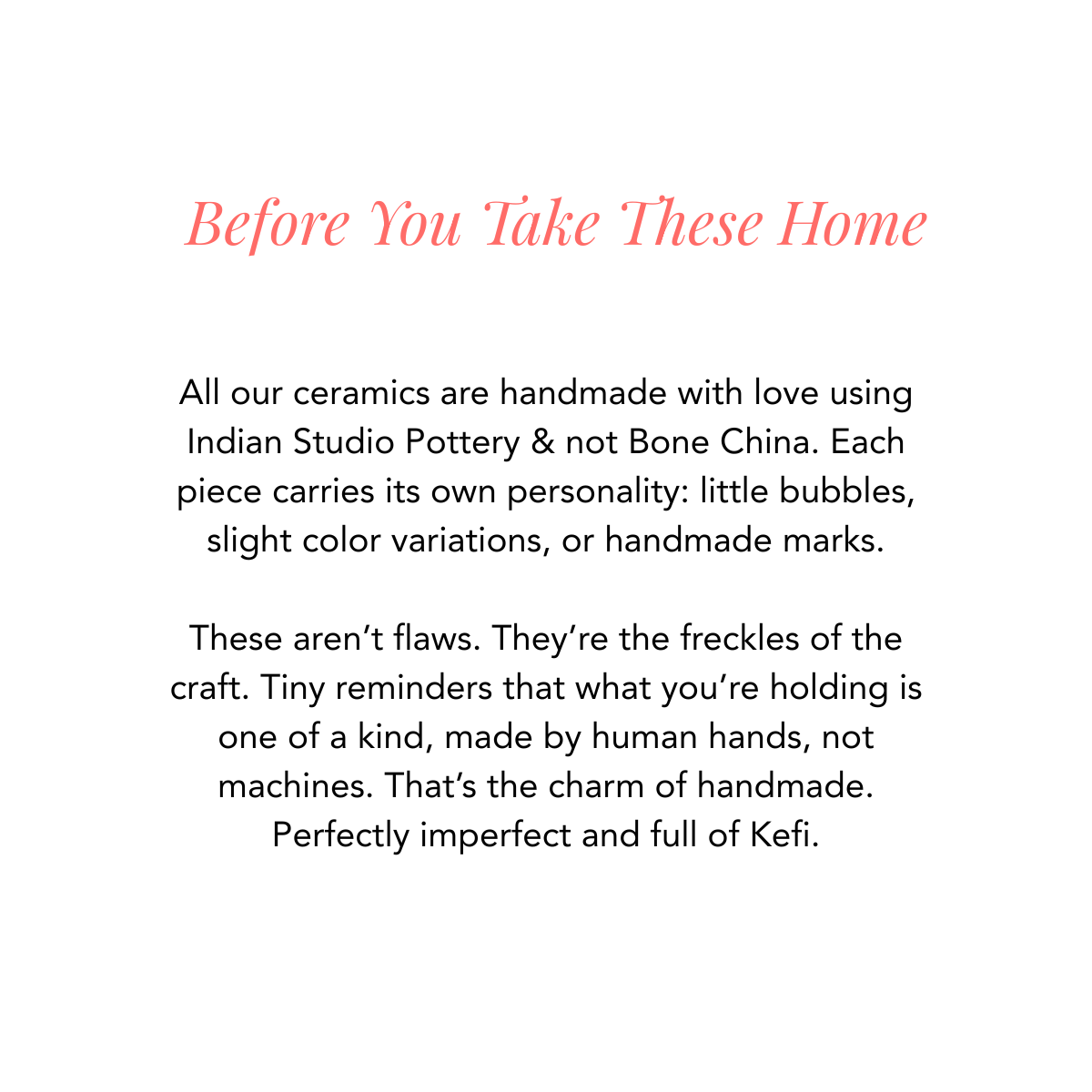 Before You Take These Home

All our ceramics are handmade with love using Indian Studio Pottery & not Bone China. Each piece carries its own personality: little bubbles, slight color variations, or handmade marks.

These aren't flaws. They're the freckles of the craft. Tiny reminders that what you're holding is one of a kind, made by human hands, not machines. That's the charm of handmade. Perfectly imperfect and full of Kefi.